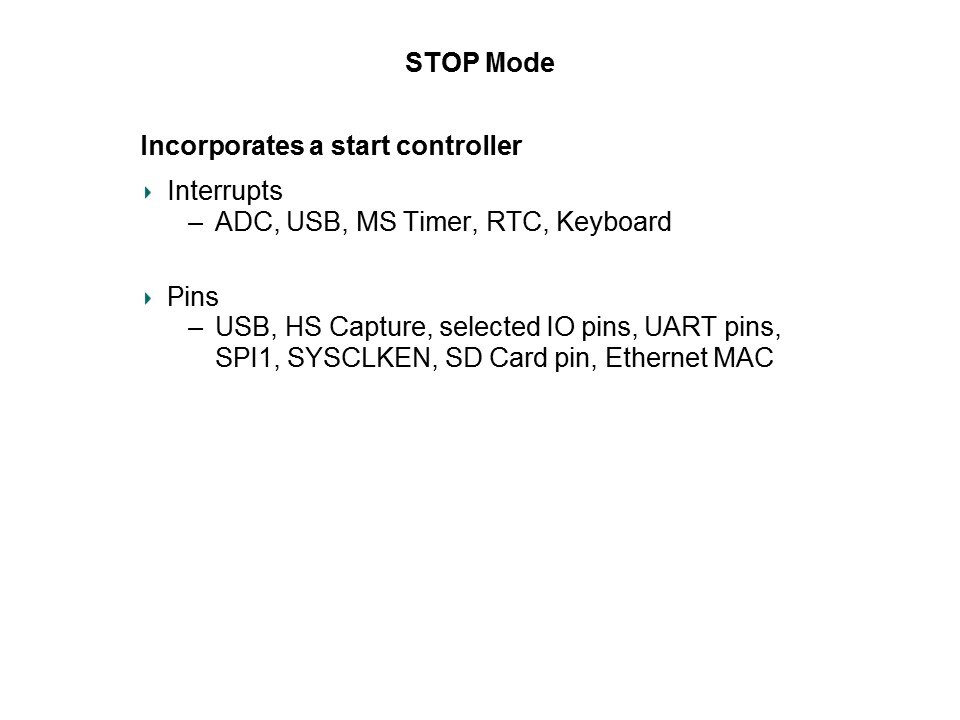 STOP Mode

Incorporates a start controller

Interrupts
– ADC, USB, MS Timer, RTC, Keyboard

Pins
– USB, HS Capture, selected IO pins, UART pins, SPI1, SYSCLKEN, SD Card pin, Ethernet MAC